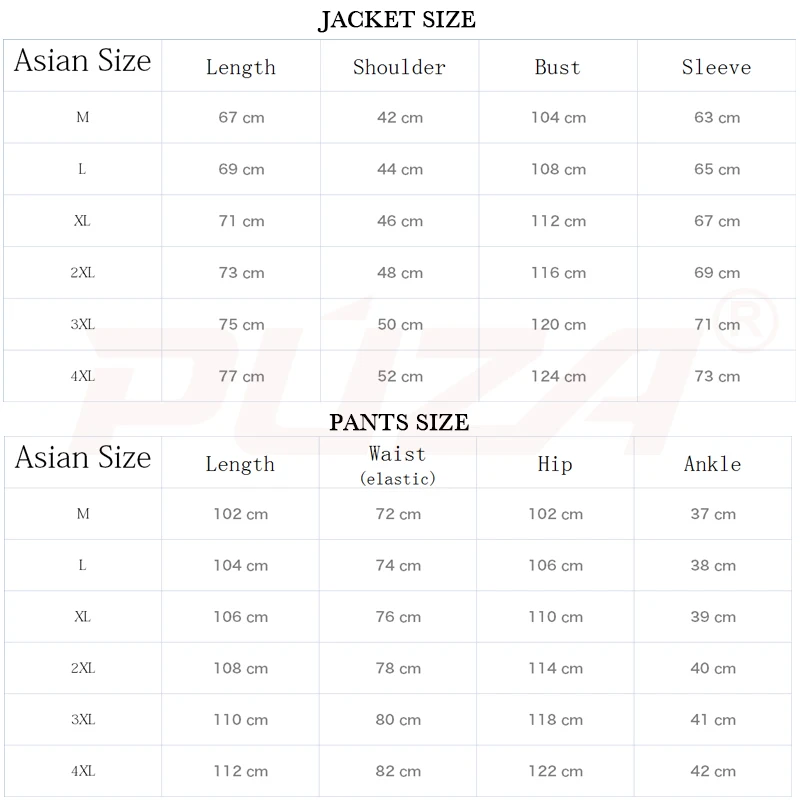 JACKET SIZE

| Asian Size | Length | Shoulder | Bust | Sleeve |
|---|---|---|---|---|
| M | 67 cm | 42 cm | 104 cm | 63 cm |
| L | 69 cm | 44 cm | 108 cm | 65 cm |
| XL | 71 cm | 46 cm | 112 cm | 67 cm |
| 2XL | 73 cm | 48 cm | 116 cm | 69 cm |
| 3XL | 75 cm | 50 cm | 120 cm | 71 cm |
| 4XL | 77 cm | 52 cm | 124 cm | 73 cm |

PUZA®

PANTS SIZE

| Asian Size | Length | Waist (elastic) | Hip | Ankle |
|---|---|---|---|---|
| M | 102 cm | 72 cm | 102 cm | 37 cm |
| L | 104 cm | 74 cm | 106 cm | 38 cm |
| XL | 106 cm | 76 cm | 110 cm | 39 cm |
| 2XL | 108 cm | 78 cm | 114 cm | 40 cm |
| 3XL | 110 cm | 80 cm | 118 cm | 41 cm |
| 4XL | 112 cm | 82 cm | 122 cm | 42 cm |